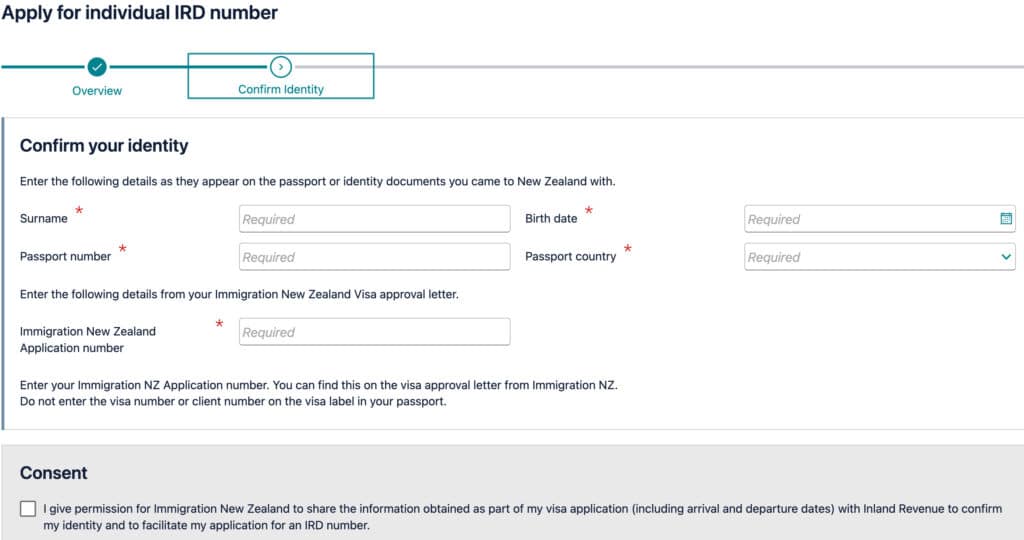 Apply for individual IRD number

Overview

Confirm Identity

Confirm your identity

Enter the following details as they appear on the passport or identity documents you came to New Zealand with.

Surname *
Required

Birth date *
Required

Passport number *
Required

Passport country *
Required

Enter the following details from your Immigration New Zealand Visa approval letter.

Immigration New Zealand Application number *
Required

Enter your Immigration NZ Application number. You can find this on the visa approval letter from Immigration NZ.
Do not enter the visa number or client number on the visa label in your passport.

Consent

I give permission for Immigration New Zealand to share the information obtained as part of my visa application (including arrival and departure dates) with Inland Revenue to confirm my identity and to facilitate my application for an IRD number.